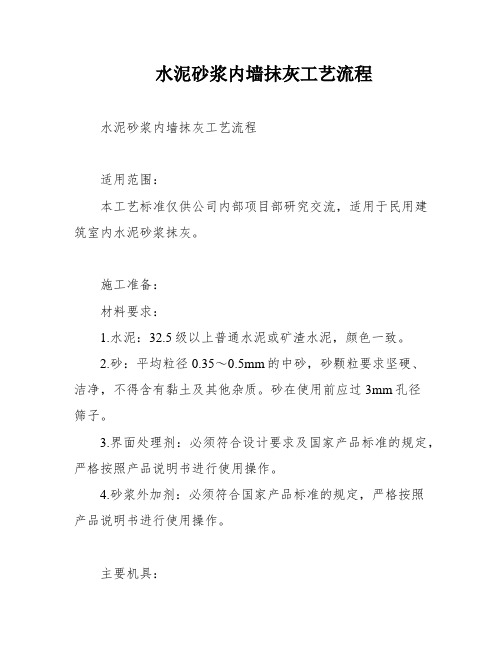 水泥砂浆内墙抹灰工艺流程

水泥砂浆内墙抹灰工艺流程

适用范围：

本工艺标准仅供公司内部项目部研究交流，适用于民用建筑室内水泥砂浆抹灰。

施工准备：

材料要求：

1.水泥：32.5 级以上普通水泥或矿渣水泥，颜色一致。

2.砂：平均粒径 0.35～0.5mm 的中砂，砂颗粒要求坚硬、洁净，不得含有黏土及其他杂质。砂在使用前应过 3mm 孔径筛子。

3.界面处理剂：必须符合设计要求及国家产品标准的规定，严格按照产品说明书进行使用操作。

4.砂浆外加剂：必须符合国家产品标准的规定，严格按照产品说明书进行使用操作。

主要机具：